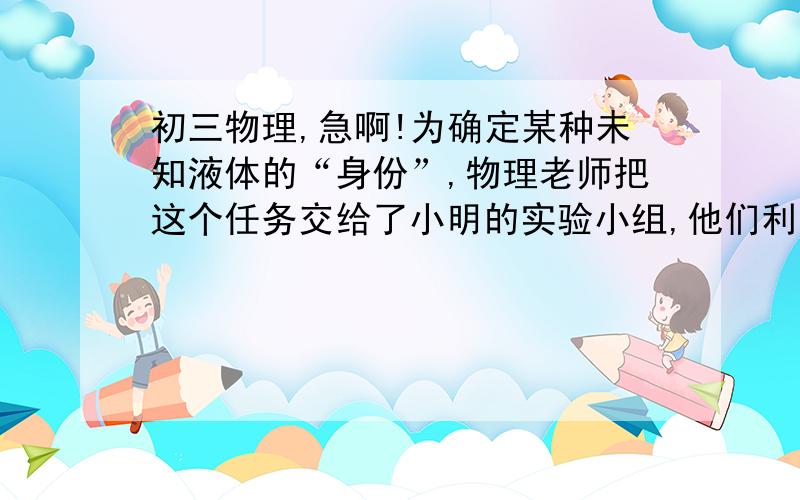 初三物理,急啊!为确定某种未知液体的“身份”,物理老师把这个任务交给了小明的实验小组,他们利